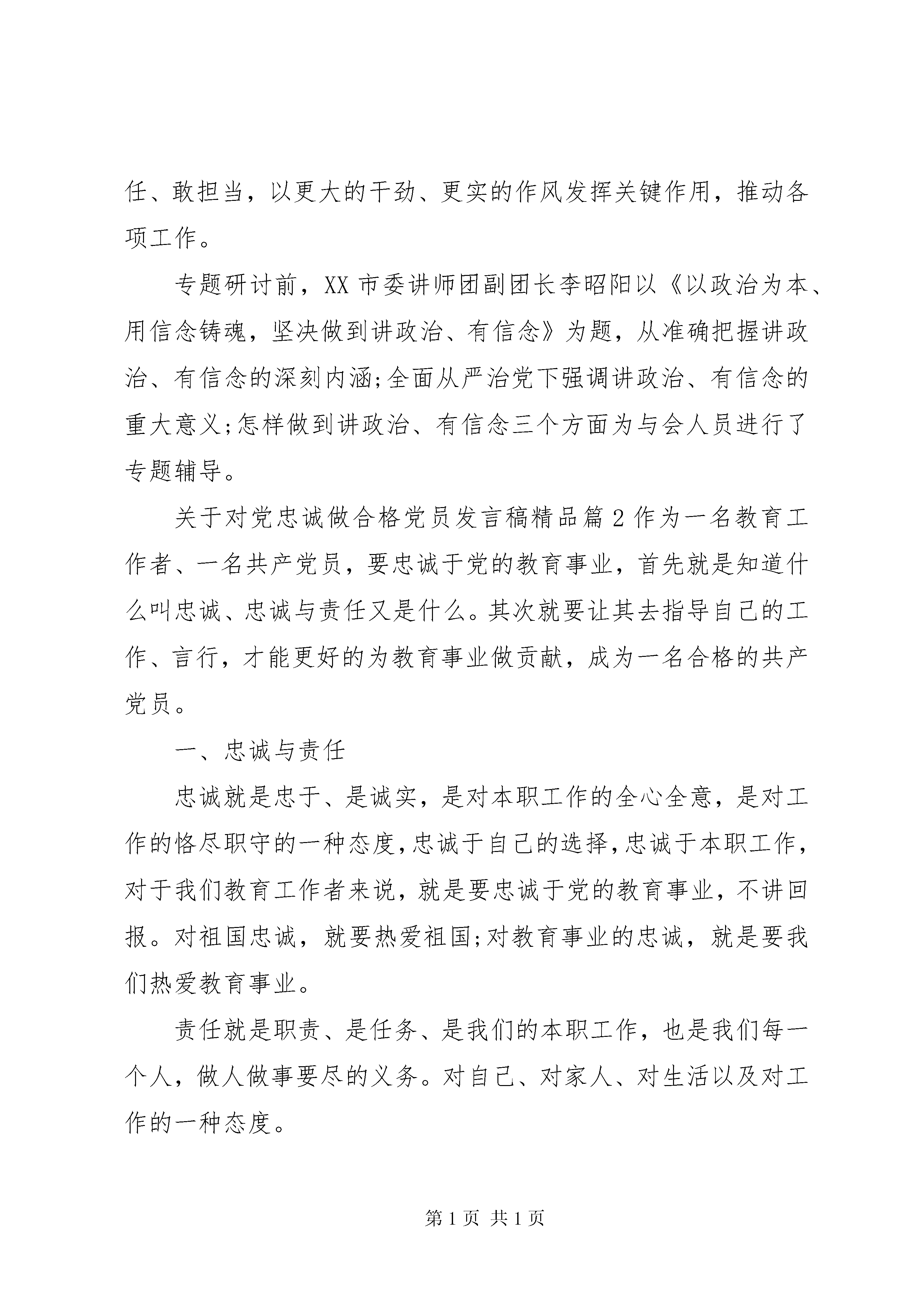 任、敢担当，以更大的干劲、更实的作风发挥关键作用，推动各项工作。

专题研讨前，XX 市委讲师团副团长李昭阳以《以政治为本、用信念铸魂，坚决做到讲政治、有信念》为题，从准确把握讲政治、有信念的深刻内涵;全面从严治党下强调讲政治、有信念的重大意义;怎样做到讲政治、有信念三个方面为与会人员进行了专题辅导。

关于对党忠诚做合格党员发言稿精品篇 2 作为一名教育工作者、一名共产党员，要忠诚于党的教育事业，首先就是知道什么叫忠诚、忠诚与责任又是什么。其次就要让其去指导自己的工作、言行，才能更好的为教育事业做贡献，成为一名合格的共产党员。

一、忠诚与责任

忠诚就是忠于、是诚实，是对本职工作的全心全意，是对工作的恪尽职守的一种态度，忠诚于自己的选择，忠诚于本职工作，对于我们教育工作者来说，就是要忠诚于党的教育事业，不讲回报。对祖国忠诚，就要热爱祖国;对教育事业的忠诚，就是要我们热爱教育事业。

责任就是职责、是任务、是我们的本职工作，也是我们每一个人，做人做事要尽的义务。对自己、对家人、对生活以及对工作的一种态度。

第 1 页 共 1 页